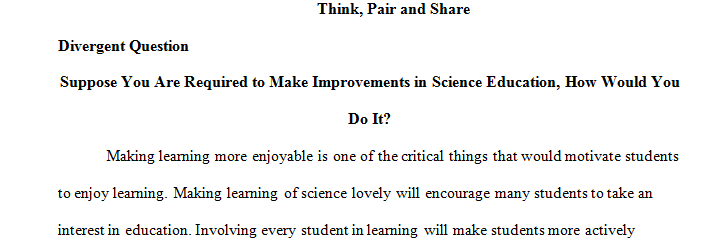 Think, Pair and Share

Divergent Question

Suppose You Are Required to Make Improvements in Science Education, How Would You Do It?

Making learning more enjoyable is one of the critical things that would motivate students to enjoy learning. Making learning of science lovely will encourage many students to take an interest in education. Involving every student in learning will make students more actively